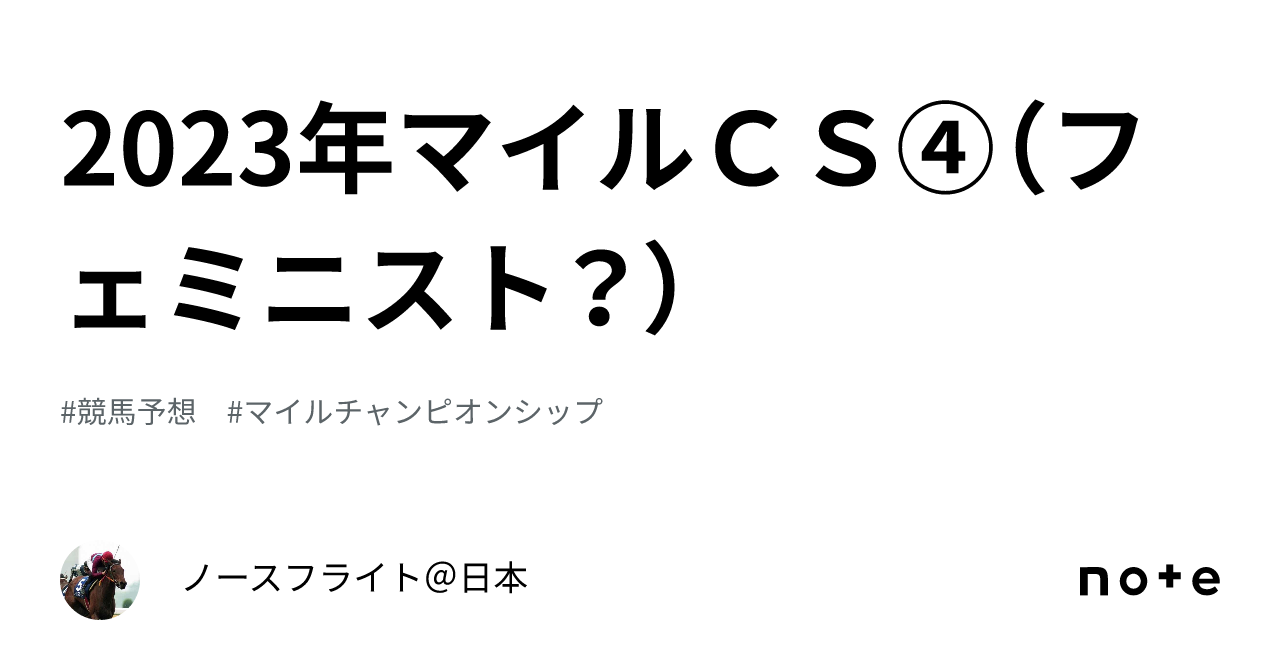 2023年マイルＣＳ④（フェミニスト？）

#競馬予想　#マイルチャンピオンシップ

ノースフライト＠日本

note